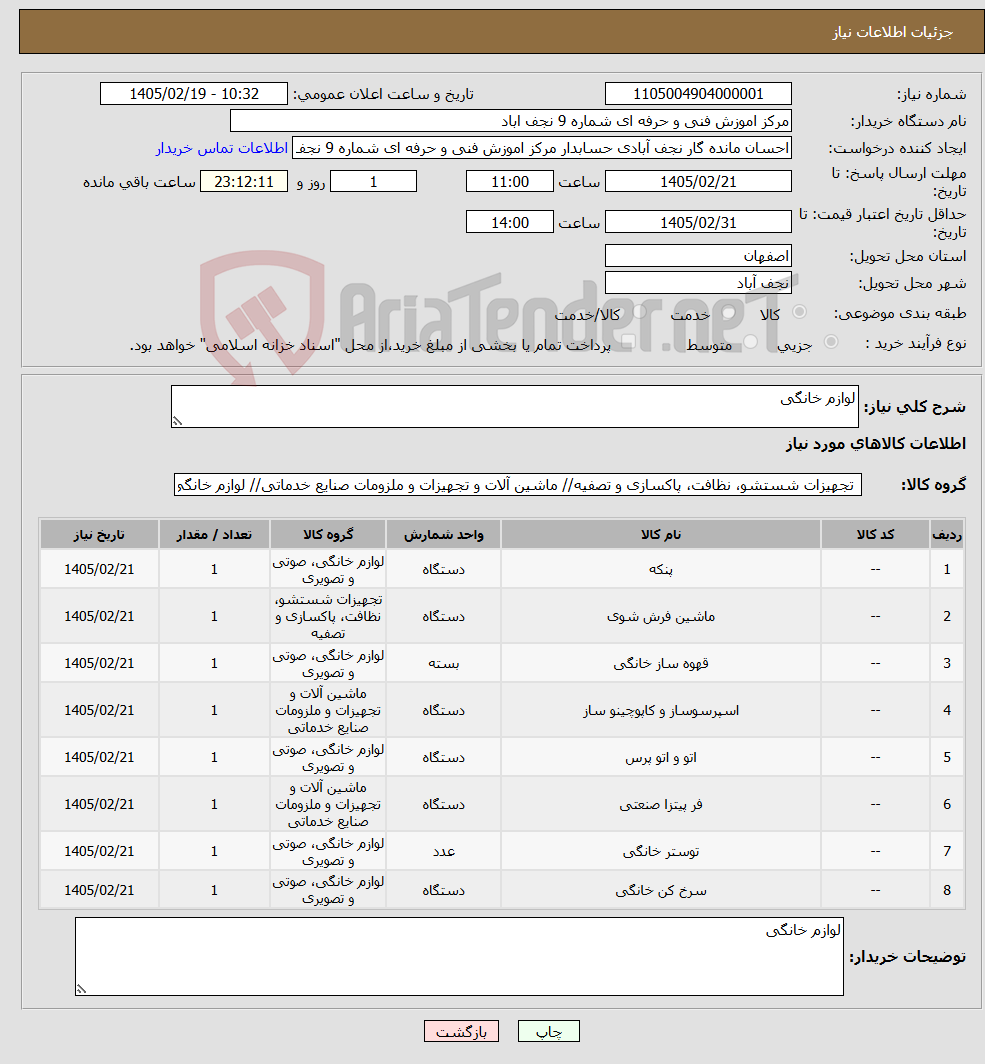 جزئیات اطلاعات نیاز

شماره نیاز: 1105004904000001
تاریخ و ساعت اعلان عمومی: 1405/02/19 - 10:32

نام دستگاه خریدار: مرکز اموزش فنی و حرفه ای شماره 9 نجف اباد

ایجاد کننده درخواست: احسان مانده گار نجف آبادی حسابدار مرکز اموزش فنی و حرفه ای شماره 9 نجف
اطلاعات تماس خریدار

مهلت ارسال پاسخ: تا تاریخ: 1405/02/21 ساعت 11:00 1 روز و 23:12:11 ساعت باقی مانده

حداقل تاریخ اعتبار قیمت: تا تاریخ: 1405/02/31 ساعت 14:00

استان محل تحویل: اصفهان

شهر محل تحویل: نجف آباد

طبقه بندی موضوعی: کالا خدمت کالا/خدمت

نوع فرآیند خرید : جزیی متوسط پرداخت تمام یا بخشی از مبلغ خرید،از محل "اسناد خزانه اسلامی" خواهد بود.

AriaTender.neT

شرح کلی نیاز: لوازم خانگی

اطلاعات کالاهای مورد نیاز

گروه کالا: تجهیزات شستشو، نظافت، پاکسازی و تصفیه// ماشین آلات و تجهیزات و ملزومات صنایع خدماتی// لوازم خانگی

| ردیف | کد کالا | نام کالا | واحد شمارش | گروه کالا | تعداد / مقدار | تاریخ نیاز |
|---|---|---|---|---|---|---|
| 1 | -- | پنکه | دستگاه | لوازم خانگی، صوتی و تصویری | 1 | 1405/02/21 |
| 2 | -- | ماشین فرش شوی | دستگاه | تجهیزات شستشو، نظافت، پاکسازی و تصفیه | 1 | 1405/02/21 |
| 3 | -- | قهوه ساز خانگی | بسته | لوازم خانگی، صوتی و تصویری | 1 | 1405/02/21 |
| 4 | -- | اسپرسوساز و کاپوچینو ساز | دستگاه | ماشین آلات و تجهیزات و ملزومات صنایع خدماتی | 1 | 1405/02/21 |
| 5 | -- | اتو و اتو پرس | دستگاه | لوازم خانگی، صوتی و تصویری | 1 | 1405/02/21 |
| 6 | -- | فر پیتزا صنعتی | دستگاه | ماشین آلات و تجهیزات و ملزومات صنایع خدماتی | 1 | 1405/02/21 |
| 7 | -- | توستر خانگی | عدد | لوازم خانگی، صوتی و تصویری | 1 | 1405/02/21 |
| 8 | -- | سرخ کن خانگی | دستگاه | لوازم خانگی، صوتی و تصویری | 1 | 1405/02/21 |

توضیحات خریدار: لوازم خانگی

چاپ بازگشت